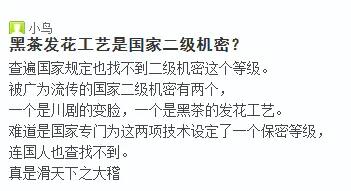 小鸟
黑茶发花工艺是国家二级机密？
查遍国家规定也找不到二级机密这个等级。
被广为流传的国家二级机密有两个，
一个是川剧的变脸，一个是黑茶的发花工艺。
难道是国家专门为这两项技术设定了一个保密等级，
连国人也查找不到。
真是滑天下之大稽